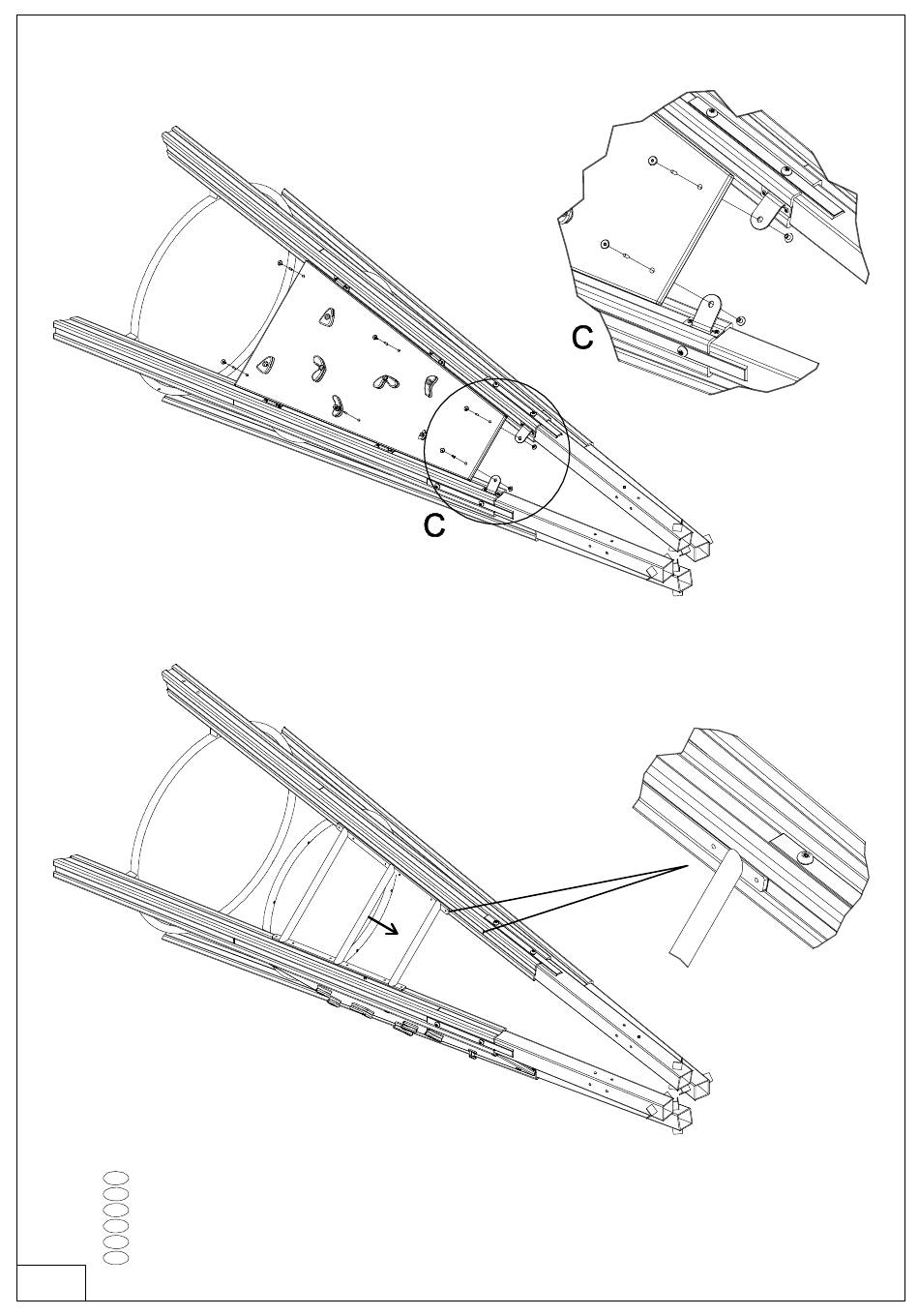 C

C